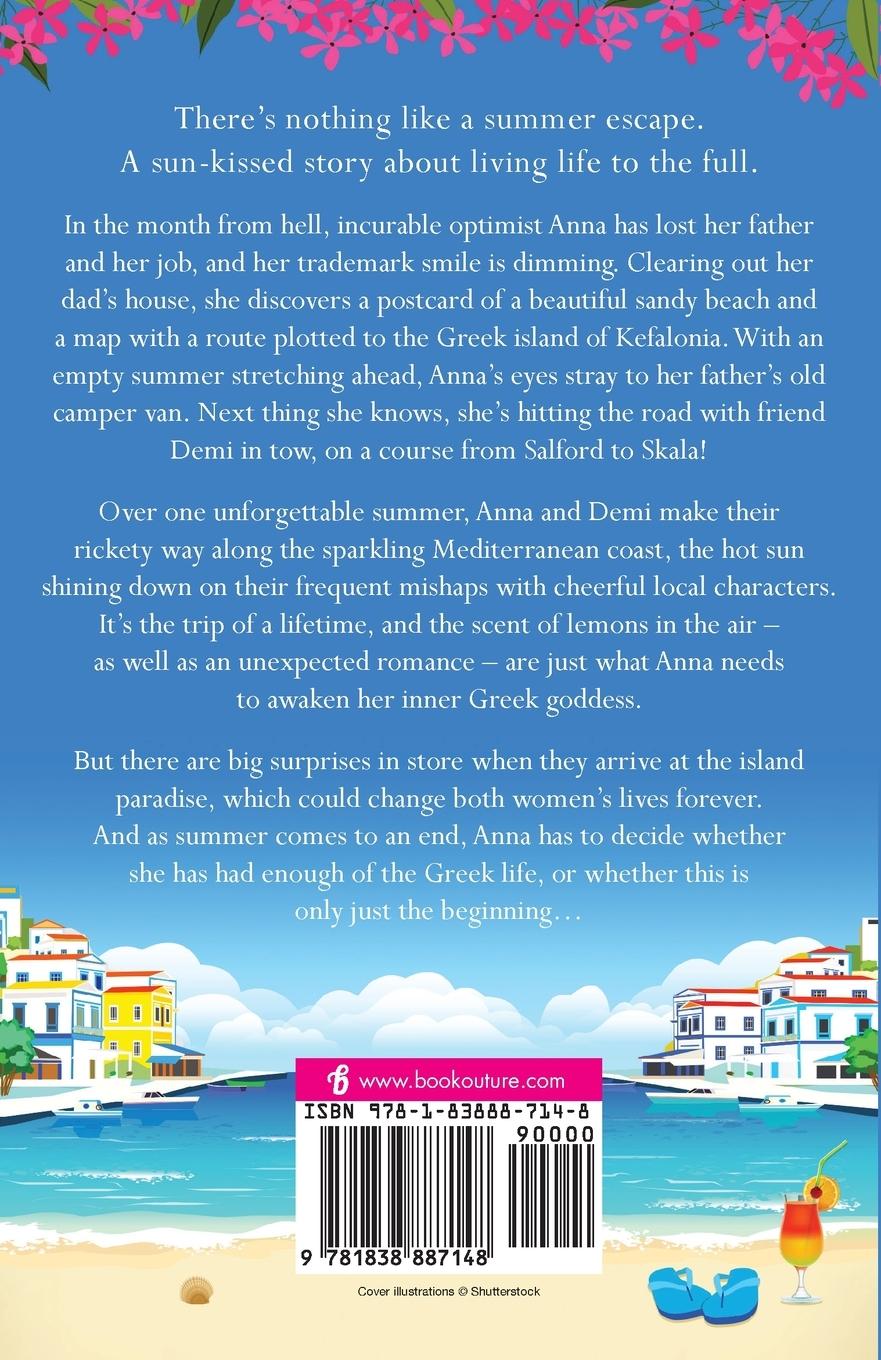 There's nothing like a summer escape.
A sun-kissed story about living life to the full.

In the month from hell, incurable optimist Anna has lost her father and her job, and her trademark smile is dimming. Clearing out her dad's house, she discovers a postcard of a beautiful sandy beach and a map with a route plotted to the Greek island of Kefalonia. With an empty summer stretching ahead, Anna's eyes stray to her father's old camper van. Next thing she knows, she's hitting the road with friend Demi in tow, on a course from Salford to Skala!

Over one unforgettable summer, Anna and Demi make their rickety way along the sparkling Mediterranean coast, the hot sun shining down on their frequent mishaps with cheerful local characters. It's the trip of a lifetime, and the scent of lemons in the air – as well as an unexpected romance – are just what Anna needs to awaken her inner Greek goddess.

But there are big surprises in store when they arrive at the island paradise, which could change both women's lives forever. And as summer comes to an end, Anna has to decide whether she has had enough of the Greek life, or whether this is only just the beginning…

www.bookouture.com

ISBN 978-1-83888-714-8

90000

9 781838 887148

Cover illustrations © Shutterstock